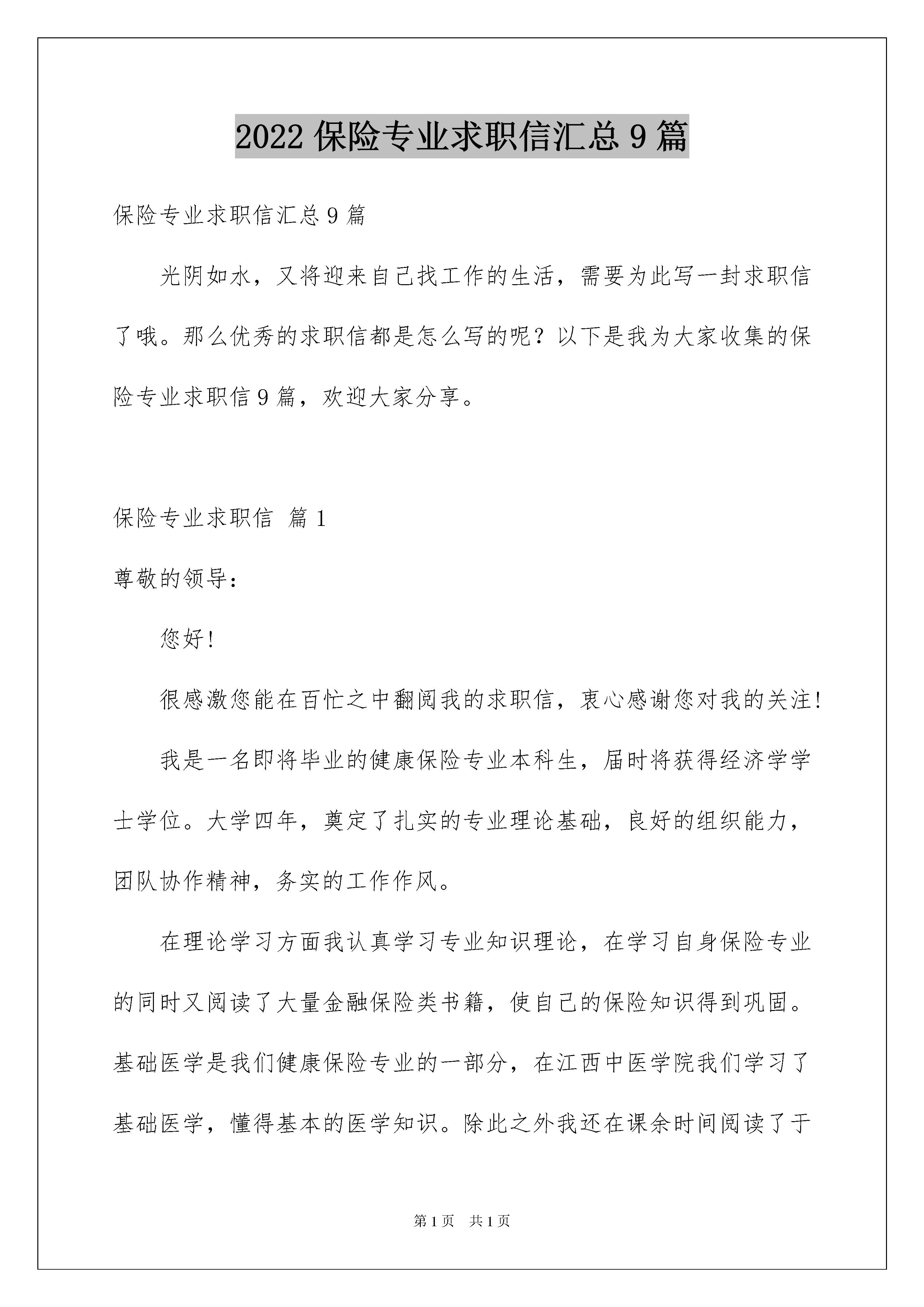 2022 保险专业求职信汇总 9 篇

保险专业求职信汇总 9 篇

光阴如水，又将迎来自己找工作的生活，需要为此写一封求职信了哦。那么优秀的求职信都是怎么写的呢？以下是我为大家收集的保险专业求职信 9 篇，欢迎大家分享。

保险专业求职信 篇 1

尊敬的领导：

您好！

很感激您能在百忙之中翻阅我的求职信，衷心感谢您对我的关注！

我是一名即将毕业的健康保险专业本科生，届时将获得经济学学士学位。大学四年，奠定了扎实的专业理论基础，良好的组织能力，团队协作精神，务实的工作作风。

在理论学习方面我认真学习专业知识理论，在学习自身保险专业的同时又阅读了大量金融保险类书籍，使自己的保险知识得到巩固。基础医学是我们健康保险专业的一部分，在江西中医学院我们学习了基础医学，懂得基本的医学知识。除此之外我还在课余时间阅读了于

第 1 页　共 1 页